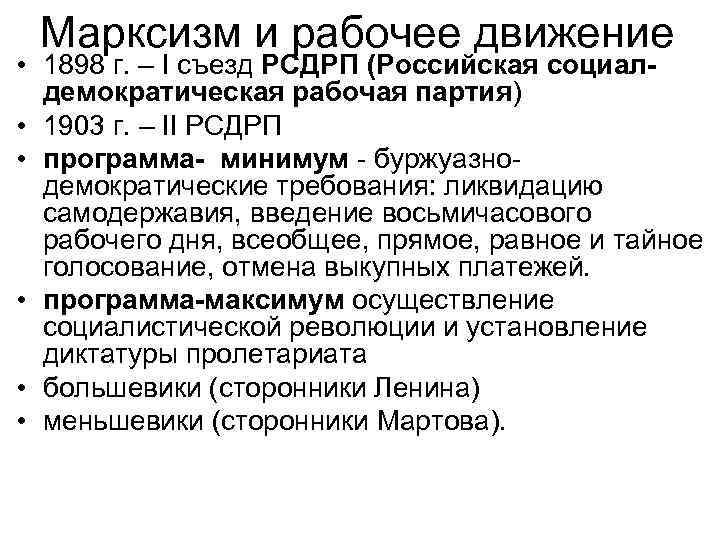 Марксизм и рабочее движение

• 1898 г. – I съезд РСДРП (Российская социал-демократическая рабочая партия)
• 1903 г. – II РСДРП
• программа- минимум - буржуазно-демократические требования: ликвидацию самодержавия, введение восьмичасового рабочего дня, всеобщее, прямое, равное и тайное голосование, отмена выкупных платежей.
• программа-максимум осуществление социалистической революции и установление диктатуры пролетариата
• большевики (сторонники Ленина)
• меньшевики (сторонники Мартова).